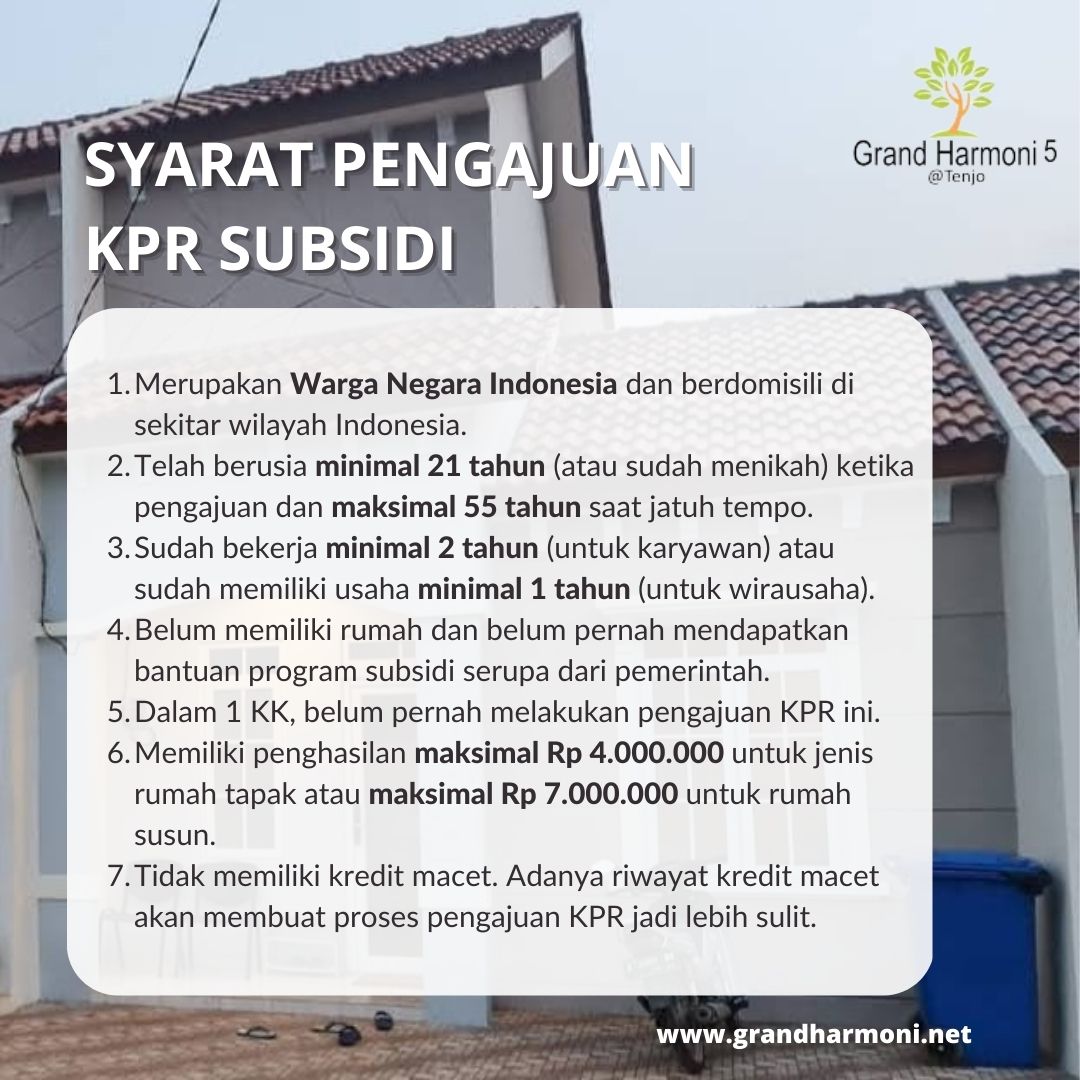 SYARAT PENGAJUAN KPR SUBSIDI

Grand Harmoni 5
@Tenjo

1. Merupakan Warga Negara Indonesia dan berdomisili di sekitar wilayah Indonesia.
2. Telah berusia minimal 21 tahun (atau sudah menikah) ketika pengajuan dan maksimal 55 tahun saat jatuh tempo.
3. Sudah bekerja minimal 2 tahun (untuk karyawan) atau sudah memiliki usaha minimal 1 tahun (untuk wirausaha).
4. Belum memiliki rumah dan belum pernah mendapatkan bantuan program subsidi serupa dari pemerintah.
5. Dalam 1 KK, belum pernah melakukan pengajuan KPR ini.
6. Memiliki penghasilan maksimal Rp 4.000.000 untuk jenis rumah tapak atau maksimal Rp 7.000.000 untuk rumah susun.
7. Tidak memiliki kredit macet. Adanya riwayat kredit macet akan membuat proses pengajuan KPR jadi lebih sulit.

www.grandharmoni.net